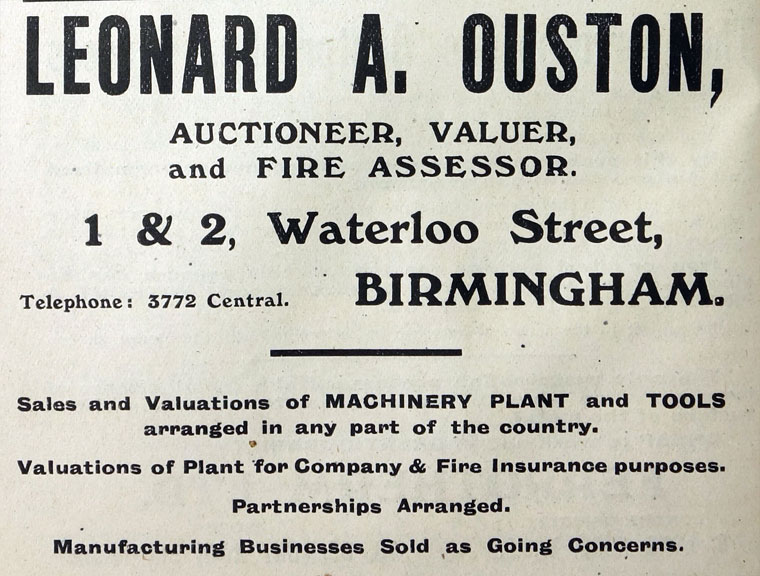 LEONARD A. OUSTON,

AUCTIONEER, VALUER, and FIRE ASSESSOR.

1 & 2, Waterloo Street,

Telephone: 3772 Central. BIRMINGHAM.

Sales and Valuations of MACHINERY PLANT and TOOLS arranged in any part of the country.

Valuations of Plant for Company & Fire Insurance purposes.

Partnerships Arranged.

Manufacturing Businesses Sold as Going Concerns.